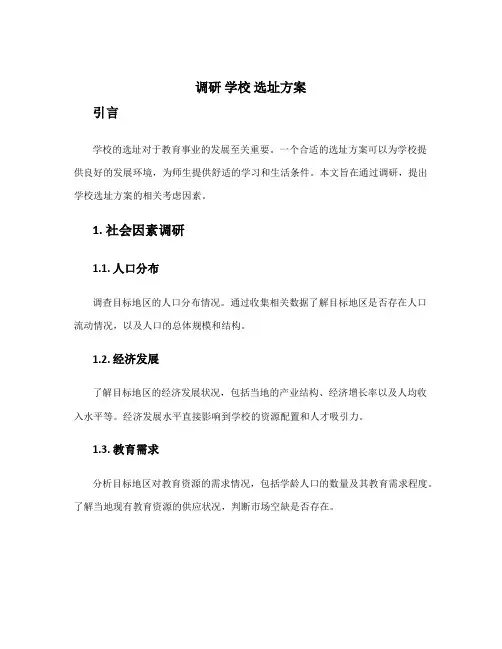 调研 学校 选址方案

引言

学校的选址对于教育事业的发展至关重要。一个合适的选址方案可以为学校提供良好的发展环境，为师生提供舒适的学习和生活条件。本文旨在通过调研，提出学校选址方案的相关考虑因素。

1. 社会因素调研

1.1. 人口分布

调查目标地区的人口分布情况。通过收集相关数据了解目标地区是否存在人口流动情况，以及人口的总体规模和结构。

1.2. 经济发展

了解目标地区的经济发展状况，包括当地的产业结构、经济增长率以及人均收入水平等。经济发展水平直接影响到学校的资源配置和人才吸引力。

1.3. 教育需求

分析目标地区对教育资源的需求情况，包括学龄人口的数量及其教育需求程度。了解当地现有教育资源的供应状况，判断市场空缺是否存在。